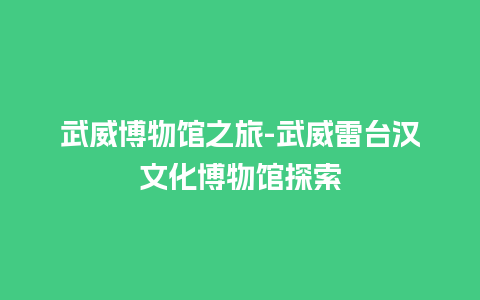 武威博物馆之旅-武威雷台汉文化博物馆探索